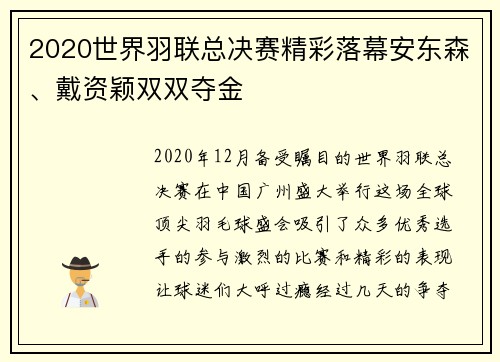 2020世界羽联总决赛精彩落幕安东森、戴资颖双双夺金

2020年12月备受瞩目的世界羽联总决赛在中国广州盛大举行这场全球顶尖羽毛球盛会吸引了众多优秀选手的参与激烈的比赛和精彩的表现让球迷们大呼过瘾经过几天的争夺